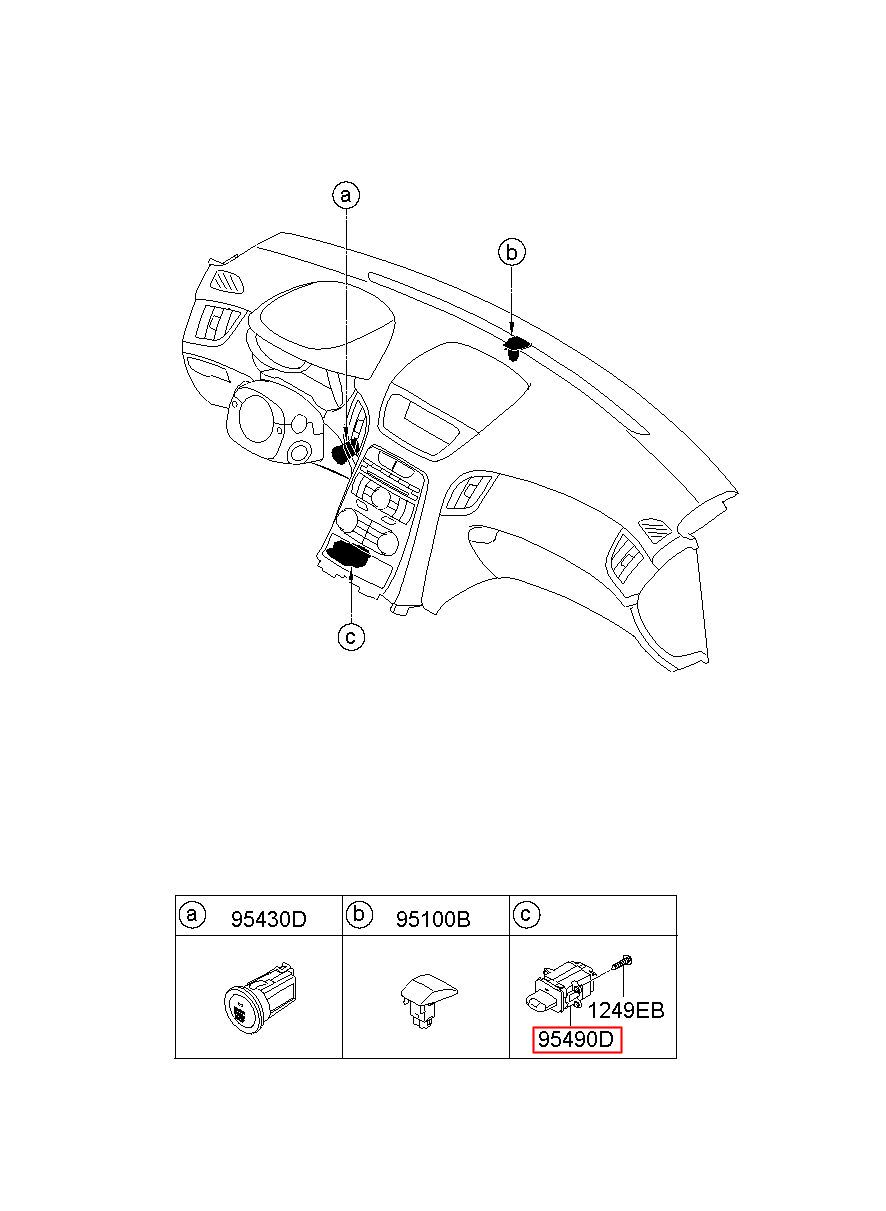 a

b

c

| a 95430D | b 95100B | c |
|---|---|---|
| | | 1249EB 95490D |